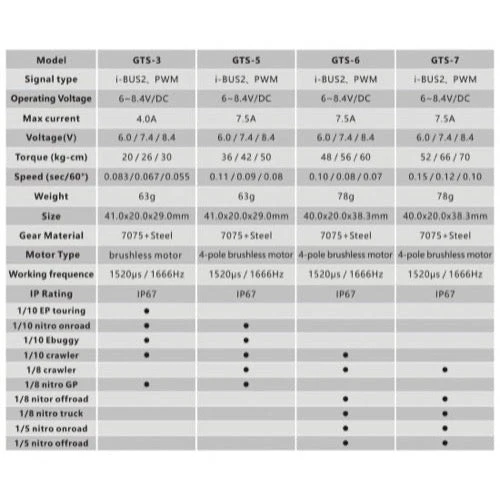 | Model | GTS-3 | GTS-5 | GTS-6 | GTS-7 |
|---|---|---|---|---|
| Signal type | i-BUS2、PWM | i-BUS2、PWM | i-BUS2、PWM | i-BUS2、PWM |
| Operating Voltage | 6~8.4V/DC | 6~8.4V/DC | 6~8.4V/DC | 6~8.4V/DC |
| Max current | 4.0A | 7.5A | 7.5A | 7.5A |
| Voltage(V) | 6.0 / 7.4 / 8.4 | 6.0 / 7.4 / 8.4 | 6.0 / 7.4 / 8.4 | 6.0 / 7.4 / 8.4 |
| Torque (kg-cm) | 20 / 26 / 30 | 36 / 42 / 50 | 48 / 56 / 60 | 52 / 66 / 70 |
| Speed (sec/60°) | 0.083/0.067/0.055 | 0.11 / 0.09 / 0.08 | 0.10 / 0.08 / 0.07 | 0.15 / 0.12 / 0.10 |
| Weight | 63g | 63g | 78g | 78g |
| Size | 41.0x20.0x29.0mm | 41.0x20.0x29.0mm | 40.0x20.0x38.3mm | 40.0x20.0x38.3mm |
| Gear Material | 7075+Steel | 7075+Steel | 7075+Steel | 7075+Steel |
| Motor Type | brushless motor | 4-pole brushless motor | 4-pole brushless motor | 4-pole brushless motor |
| Working frequence | 1520μs / 1666Hz | 1520μs / 1666Hz | 1520μs / 1666Hz | 1520μs / 1666Hz |
| IP Rating | IP67 | IP67 | IP67 | IP67 |
| 1/10 EP touring | ● | | | |
| 1/10 nitro onroad | ● | ● | | |
| 1/10 Ebuggy | ● | ● | | |
| 1/10 crawler | ● | ● | ● | |
| 1/8 crawler | | ● | ● | ● |
| 1/8 nitro GP | ● | ● | | |
| 1/8 nitor offroad | | | ● | ● |
| 1/8 nitro truck | | | ● | ● |
| 1/5 nitro onroad | | | ● | ● |
| 1/5 nitro offroad | | | ● | ● |